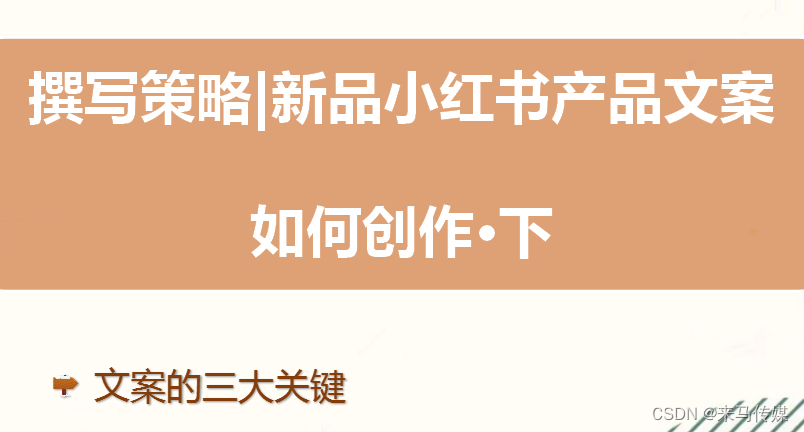 撰写策略|新品小红书产品文案

如何创作•下

文案的三大关键

CSDN @来马传媒